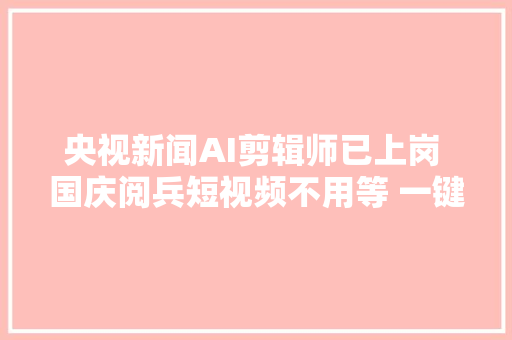 央视新闻AI剪辑师已上岗
国庆阅兵短视频不用等 一键